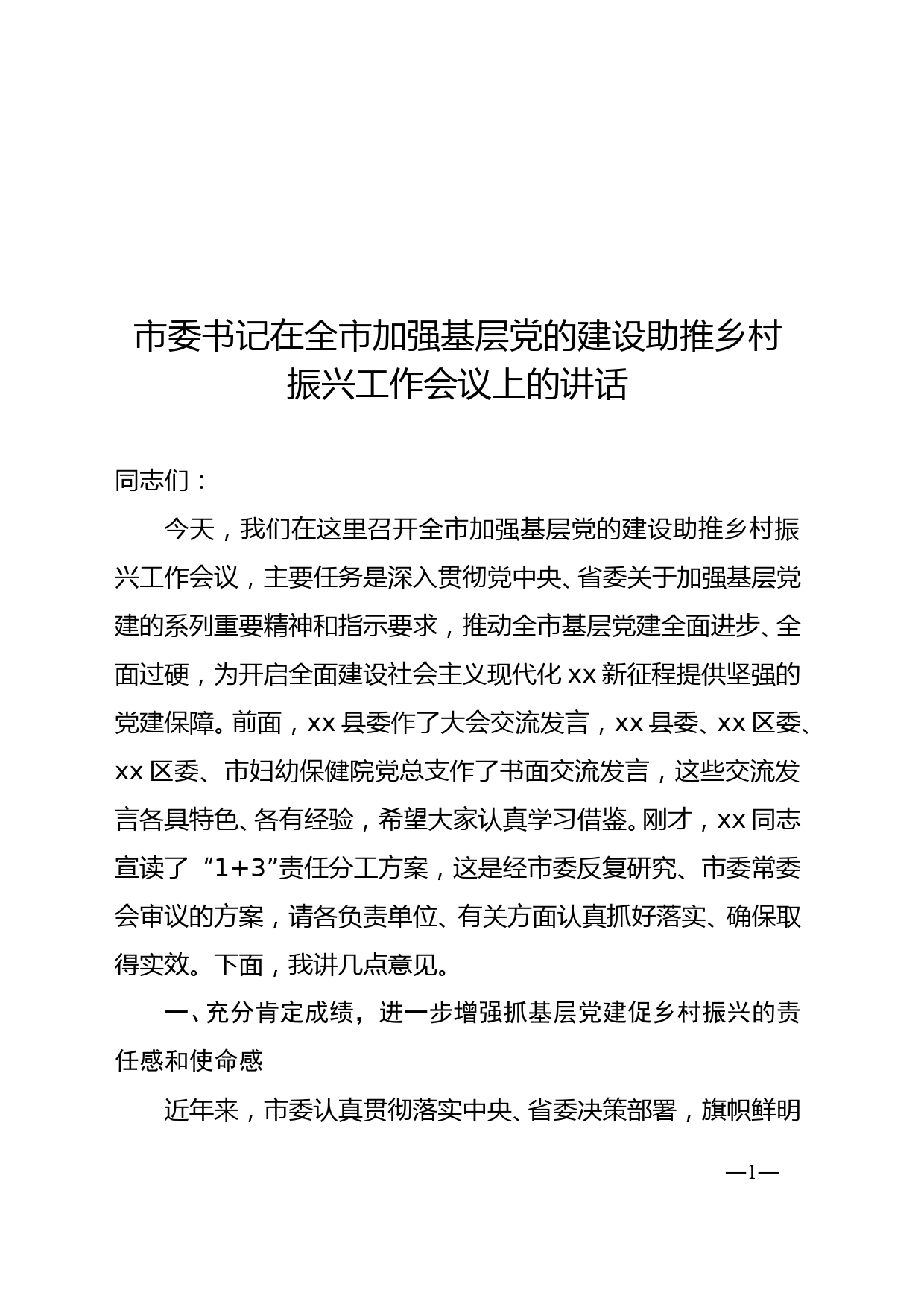 市委书记在全市加强基层党的建设助推乡村振兴工作会议上的讲话

同志们：

今天，我们在这里召开全市加强基层党的建设助推乡村振兴工作会议，主要任务是深入贯彻党中央、省委关于加强基层党建的系列重要精神和指示要求，推动全市基层党建全面进步、全面过硬，为开启全面建设社会主义现代化 xx 新征程提供坚强的党建保障。前面，xx 县委作了大会交流发言，xx 县委、xx 区委、xx 区委、市妇幼保健院党总支作了书面交流发言，这些交流发言各具特色、各有经验，希望大家认真学习借鉴。刚才，xx 同志宣读了“1+3”责任分工方案，这是经市委反复研究、市委常委会审议的方案，请各负责单位、有关方面认真抓好落实、确保取得实效。下面，我讲几点意见。

一、充分肯定成绩，进一步增强抓基层党建促乡村振兴的责任感和使命感

近年来，市委认真贯彻落实中央、省委决策部署，旗帜鲜明

—1—